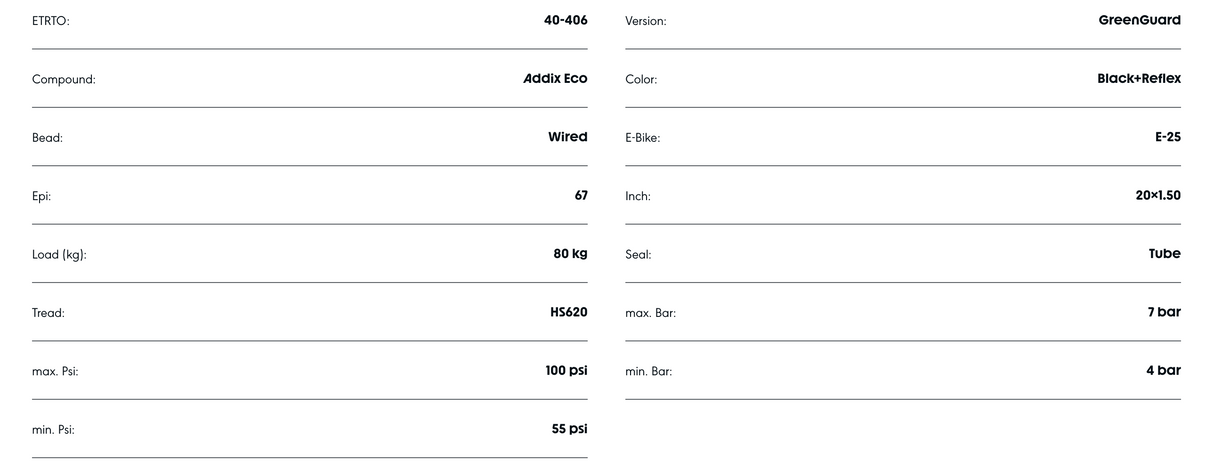 ETRTO: 40-406

Compound: Addix Eco

Bead: Wired

Epi: 67

Load (kg): 80 kg

Tread: HS620

max. Psi: 100 psi

min. Psi: 55 psi

Version: GreenGuard

Color: Black+Reflex

E-Bike: E-25

Inch: 20×1.50

Seal: Tube

max. Bar: 7 bar

min. Bar: 4 bar